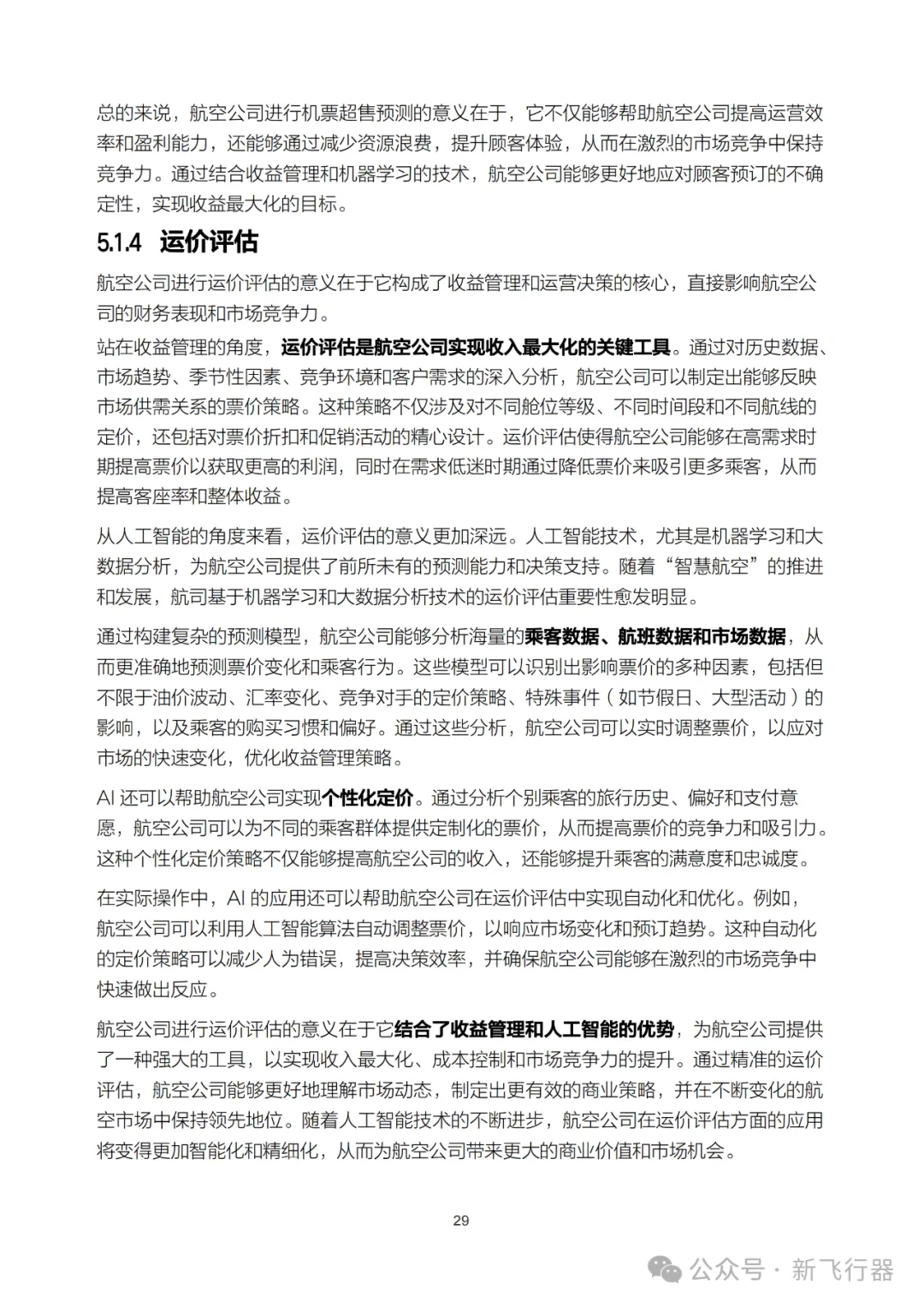 总的来说，航空公司进行机票超售预测的意义在于，它不仅能够帮助航空公司提高运营效率和盈利能力，还能够通过减少资源浪费，提升顾客体验，从而在激烈的市场竞争中保持竞争力。通过结合收益管理和机器学习的技术，航空公司能够更好地应对顾客预订的不确定性，实现收益最大化的目标。

5.1.4 运价评估

航空公司进行运价评估的意义在于它构成了收益管理和运营决策的核心，直接影响航空公司的财务表现和市场竞争力。

站在收益管理的角度，运价评估是航空公司实现收入最大化的关键工具。通过对历史数据、市场趋势、季节性因素、竞争环境和客户需求的深入分析，航空公司可以制定出能够反映市场供需关系的票价策略。这种策略不仅涉及对不同舱位等级、不同时间段和不同航线的定价，还包括对票价折扣和促销活动的精心设计。运价评估使得航空公司能够在高需求时期提高票价以获取更高的利润，同时在需求低迷时期通过降低票价来吸引更多乘客，从而提高客座率和整体收益。

从人工智能的角度来看，运价评估的意义更加深远。人工智能技术，尤其是机器学习和大数据分析，为航空公司提供了前所未有的预测能力和决策支持。随着“智慧航空”的推进和发展，航司基于机器学习和大数据分析技术的运价评估重要性愈发明显。

通过构建复杂的预测模型，航空公司能够分析海量的乘客数据、航班数据和市场数据，从而更准确地预测票价变化和乘客行为。这些模型可以识别出影响票价的多种因素，包括但不限于油价波动、汇率变化、竞争对手的定价策略、特殊事件（如节假日、大型活动）的影响，以及乘客的购买习惯和偏好。通过这些分析，航空公司可以实时调整票价，以应对市场的快速变化，优化收益管理策略。

AI 还可以帮助航空公司实现个性化定价。通过分析个别乘客的旅行历史、偏好和支付意愿，航空公司可以为不同的乘客群体提供定制化的票价，从而提高票价的竞争力和吸引力。这种个性化定价策略不仅能够提高航空公司的收入，还能够提升乘客的满意度和忠诚度。

在实际操作中，AI 的应用还可以帮助航空公司在运价评估中实现自动化和优化。例如，航空公司可以利用人工智能算法自动调整票价，以响应市场变化和预订趋势。这种自动化的定价策略可以减少人为错误，提高决策效率，并确保航空公司能够在激烈的市场竞争中快速做出反应。

航空公司进行运价评估的意义在于它结合了收益管理和人工智能的优势，为航空公司提供了一种强大的工具，以实现收入最大化、成本控制和市场竞争力的提升。通过精准的运价评估，航空公司能够更好地理解市场动态，制定出更有效的商业策略，并在不断变化的航空市场中保持领先地位。随着人工智能技术的不断进步，航空公司在运价评估方面的应用将变得更加智能化和精细化，从而为航空公司带来更大的商业价值和市场机会。

29

公众号 · 新飞行器